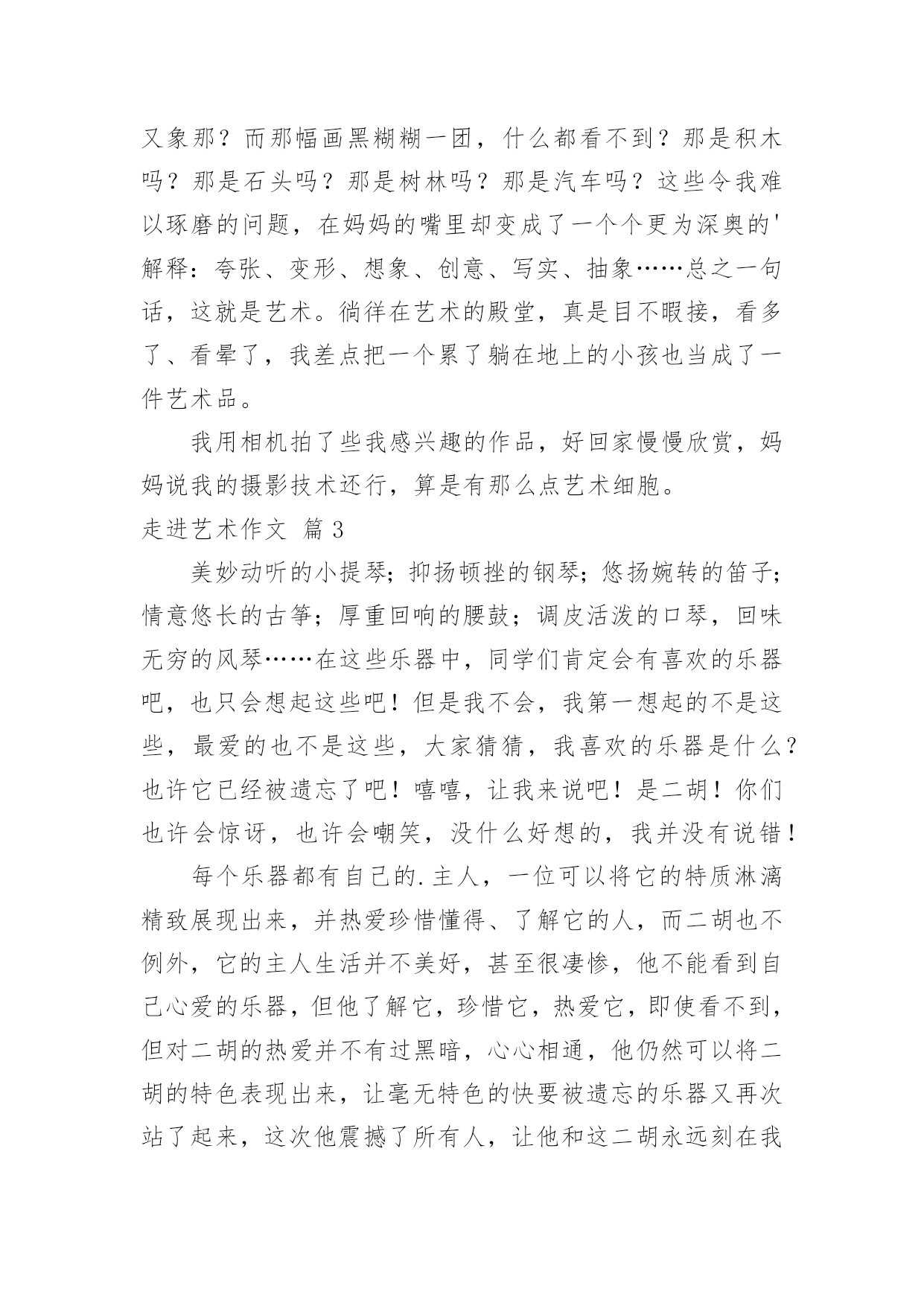 又象那？而那幅画黑糊糊一团，什么都看不到？那是积木吗？那是石头吗？那是树林吗？那是汽车吗？这些令我难以琢磨的问题，在妈妈的嘴里却变成了一个个更为深奥的'解释：夸张、变形、想象、创意、写实、抽象……总之一句话，这就是艺术。徜徉在艺术的殿堂，真是目不暇接，看多了、看晕了，我差点把一个累了躺在地上的小孩也当成了一件艺术品。

我用相机拍了些我感兴趣的作品，好回家慢慢欣赏，妈妈说我的摄影技术还行，算是有那么点艺术细胞。

走进艺术作文 篇3

美妙动听的小提琴；抑扬顿挫的钢琴；悠扬婉转的笛子；情意悠长的古筝；厚重回响的腰鼓；调皮活泼的口琴，回味无穷的风琴……在这些乐器中，同学们肯定会有喜欢的乐器吧，也只会想起这些吧！但是我不会，我第一想起的不是这些，最爱的也不是这些，大家猜猜，我喜欢的乐器是什么？也许它已经被遗忘了吧！嘻嘻，让我来说吧！是二胡！你们也许会惊讶，也许会嘲笑，没什么好想的，我并没有说错！

每个乐器都有自己的.主人，一位可以将它的特质淋漓精致展现出来，并热爱珍惜懂得、了解它的人，而二胡也不例外，它的主人生活并不美好，甚至很凄惨，他不能看到自己心爱的乐器，但他了解它，珍惜它，热爱它，即使看不到，但对二胡的热爱并不有过黑暗，心心相通，他仍然可以将二胡的特色表现出来，让毫无特色的快要被遗忘的乐器又再次站了起来，这次他震撼了所有人，让他和这二胡永远刻在我